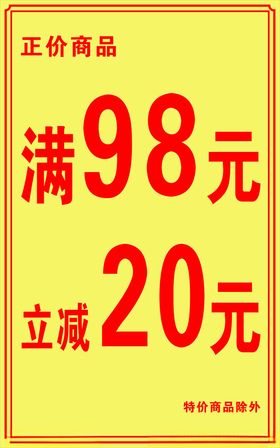 正价商品

满98元

立减20元

特价商品除外